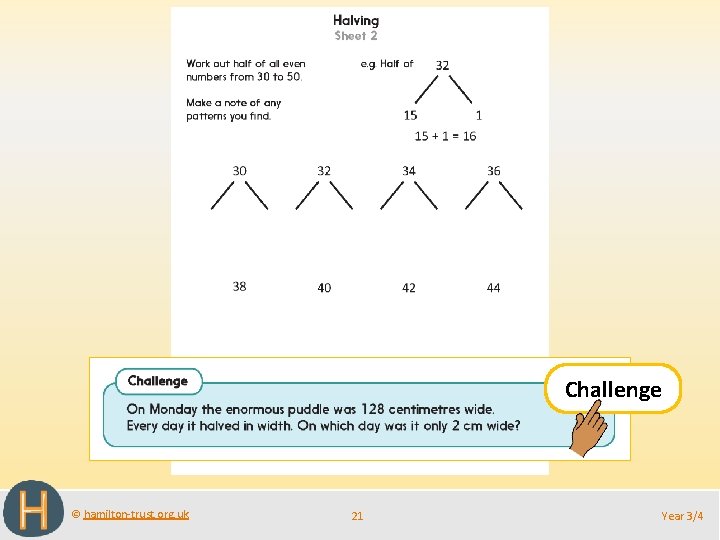 Halving
Sheet 2

Work out half of all even numbers from 30 to 50.

Make a note of any patterns you find.

e.g. Half of 32

15 1

15 + 1 = 16

30 32 34 36

38 40 42 44

Challenge

On Monday the enormous puddle was 128 centimetres wide. Every day it halved in width. On which day was it only 2 cm wide?

Challenge

H

© hamilton-trust.org.uk

21

Year 3/4